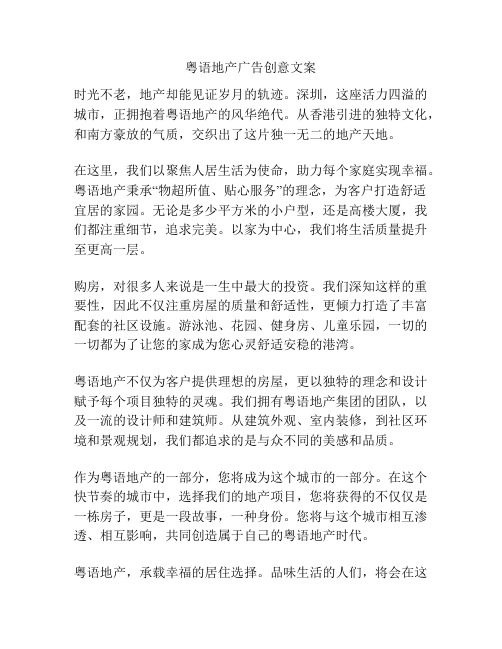 粤语地产广告创意文案

时光不老，地产却能见证岁月的轨迹。深圳，这座活力四溢的城市，正拥抱着粤语地产的风华绝代。从香港引进的独特文化，和南方豪放的气质，交织出了这片独一无二的地产天地。

在这里，我们以聚焦人居生活为使命，助力每个家庭实现幸福。粤语地产秉承“物超所值、贴心服务”的理念，为客户打造舒适宜居的家园。无论是多少平方米的小户型，还是高楼大厦，我们都注重细节，追求完美。以家为中心，我们将生活质量提升至更高一层。

购房，对很多人来说是一生中最大的投资。我们深知这样的重要性，因此不仅注重房屋的质量和舒适性，更倾力打造了丰富配套的社区设施。游泳池、花园、健身房、儿童乐园，一切的一切都为了让您的家成为您心灵舒适安稳的港湾。

粤语地产不仅为客户提供理想的房屋，更以独特的理念和设计赋予每个项目独特的灵魂。我们拥有粤语地产集团的团队，以及一流的设计师和建筑师。从建筑外观、室内装修，到社区环境和景观规划，我们都追求的是与众不同的美感和品质。

作为粤语地产的一部分，您将成为这个城市的一部分。在这个快节奏的城市中，选择我们的地产项目，您将获得的不仅仅是一栋房子，更是一段故事，一种身份。您将与这个城市相互渗透、相互影响，共同创造属于自己的粤语地产时代。

粤语地产，承载幸福的居住选择。品味生活的人们，将会在这